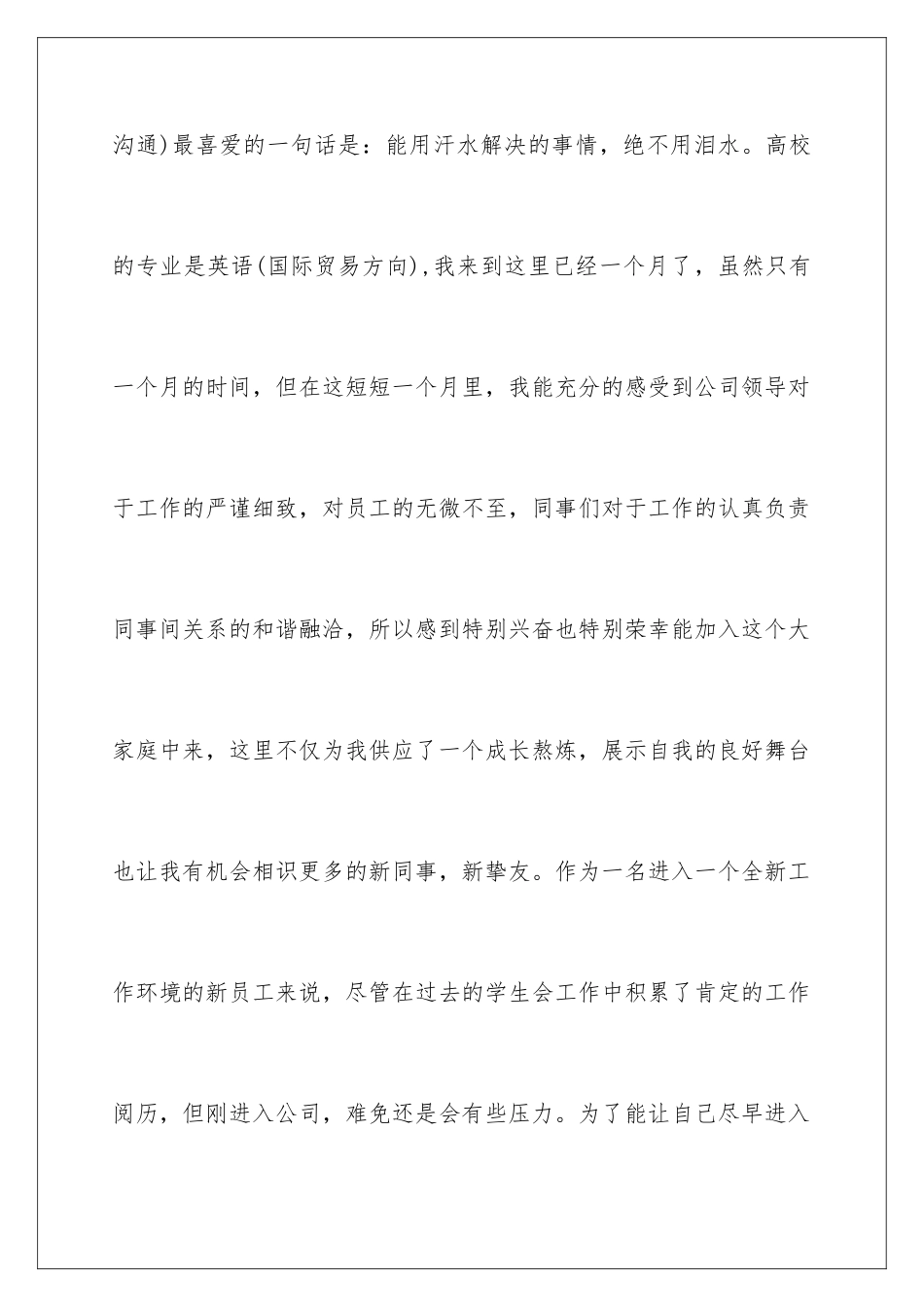 沟通)最喜爱的一句话是：能用汗水解决的事情，绝不用泪水。高校的专业是英语(国际贸易方向),我来到这里已经一个月了，虽然只有一个月的时间，但在这短短一个月里，我能充分的感受到公司领导对于工作的严谨细致，对员工的无微不至，同事们对于工作的认真负责同事间关系的和谐融洽，所以感到特别兴奋也特别荣幸能加入这个大家庭中来，这里不仅为我供应了一个成长熬炼，展示自我的良好舞台也让我有机会相识更多的新同事，新挚友。作为一名进入一个全新工作环境的新员工来说，尽管在过去的学生会工作中积累了肯定的工作阅历，但刚进入公司，难免还是会有些压力。为了能让自己尽早进入